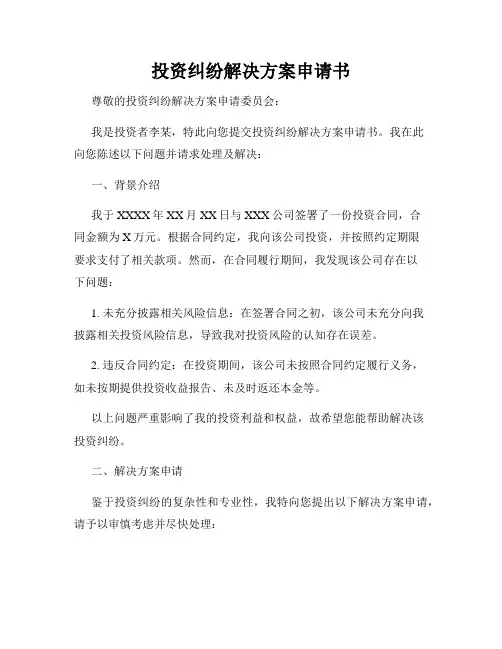 投资纠纷解决方案申请书

尊敬的投资纠纷解决方案申请委员会：

我是投资者李某，特此向您提交投资纠纷解决方案申请书。我在此向您陈述以下问题并请求处理及解决：

一、背景介绍

我于XXXX年XX月XX日与XXX公司签署了一份投资合同，合同金额为X万元。根据合同约定，我向该公司投资，并按照约定期限要求支付了相关款项。然而，在合同履行期间，我发现该公司存在以下问题：

1. 未充分披露相关风险信息：在签署合同之初，该公司未充分向我披露相关投资风险信息，导致我对投资风险的认知存在误差。

2. 违反合同约定：在投资期间，该公司未按照合同约定履行义务，如未按期提供投资收益报告、未及时返还本金等。

以上问题严重影响了我的投资利益和权益，故希望您能帮助解决该投资纠纷。

二、解决方案申请

鉴于投资纠纷的复杂性和专业性，我特向您提出以下解决方案申请，请予以审慎考虑并尽快处理：